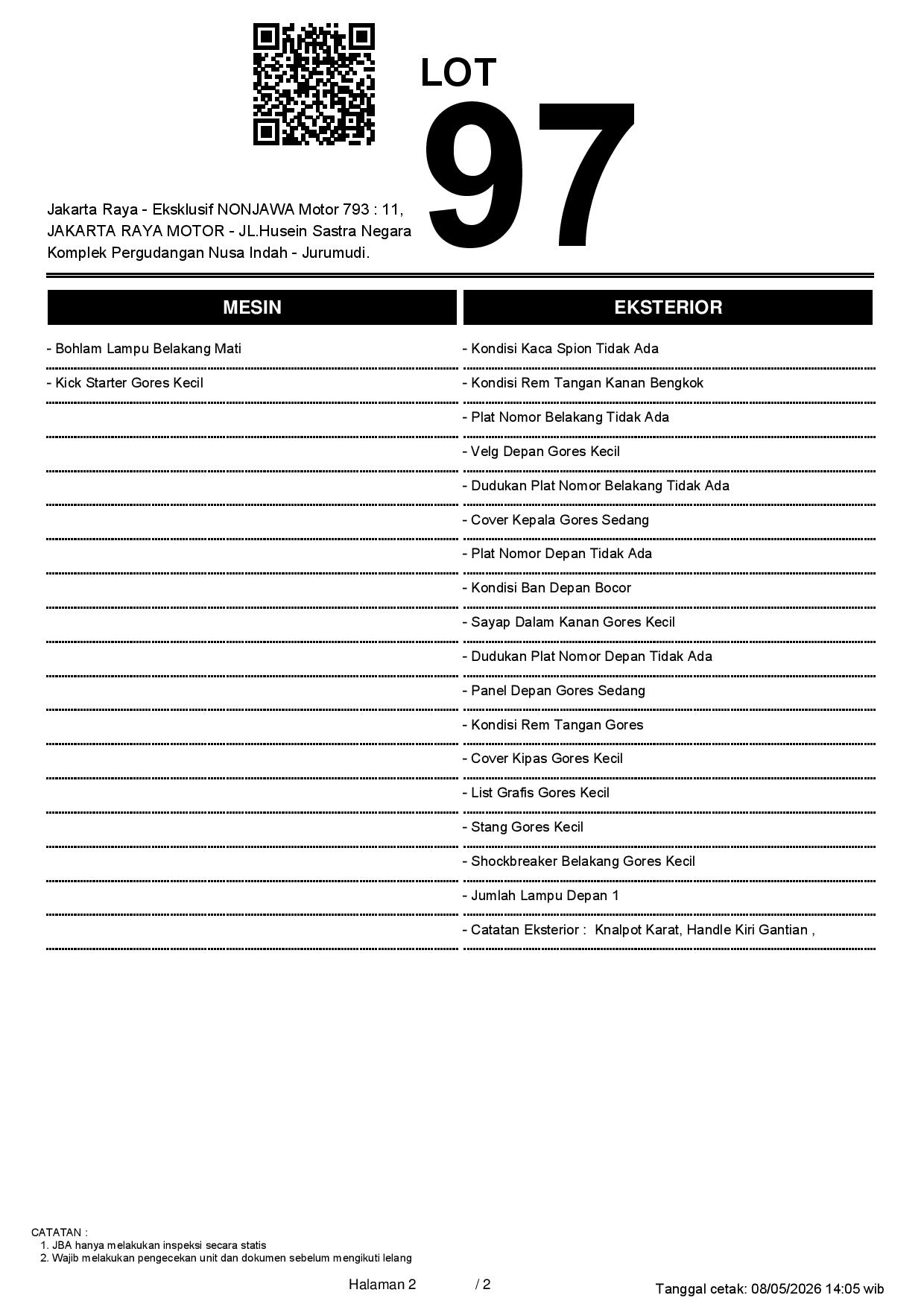 LOT
97

Jakarta Raya - Eksklusif NONJAWA Motor 793 : 11, JAKARTA RAYA MOTOR - JL.Husein Sastra Negara Komplek Pergudangan Nusa Indah - Jurumudi.

MESIN

- Bohlam Lampu Belakang Mati
- Kick Starter Gores Kecil

EKSTERIOR

- Kondisi Kaca Spion Tidak Ada
- Kondisi Rem Tangan Kanan Bengkok
- Plat Nomor Belakang Tidak Ada
- Velg Depan Gores Kecil
- Dudukan Plat Nomor Belakang Tidak Ada
- Cover Kepala Gores Sedang
- Plat Nomor Depan Tidak Ada
- Kondisi Ban Depan Bocor
- Sayap Dalam Kanan Gores Kecil
- Dudukan Plat Nomor Depan Tidak Ada
- Panel Depan Gores Sedang
- Kondisi Rem Tangan Gores
- Cover Kipas Gores Kecil
- List Grafis Gores Kecil
- Stang Gores Kecil
- Shockbreaker Belakang Gores Kecil
- Jumlah Lampu Depan 1
- Catatan Eksterior : Knalpot Karat, Handle Kiri Gantian ,

CATATAN :
1. JBA hanya melakukan inspeksi secara statis
2. Wajib melakukan pengecekan unit dan dokumen sebelum mengikuti lelang

Halaman 2 / 2

Tanggal cetak: 08/05/2026 14:05 wib